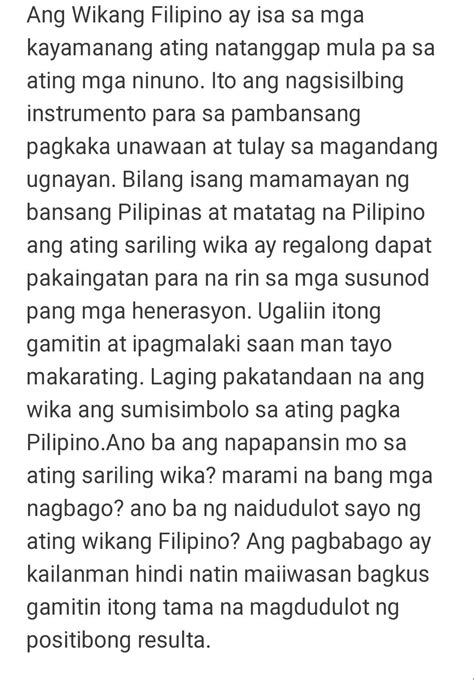 Ang Wikang Filipino ay isa sa mga kayamanang ating natanggap mula pa sa ating mga ninuno. Ito ang nagsisilbing instrumento para sa pambansang pagkaka unawaan at tulay sa magandang ugnayan. Bilang isang mamamayan ng bansang Pilipinas at matatag na Pilipino ang ating sariling wika ay regalong dapat pakaingatan para na rin sa mga susunod pang mga henerasyon. Ugaliin itong gamitin at ipagmalaki saan man tayo makarating. Laging pakatandaan na ang wika ang sumisimbolo sa ating pagka Pilipino.Ano ba ang napapansin mo sa ating sariling wika? marami na bang mga nagbago? ano ba ng naidudulot sayo ng ating wikang Filipino? Ang pagbabago ay kailanman hindi natin maiiwasan bagkus gamitin itong tama na magdudulot ng positibong resulta.